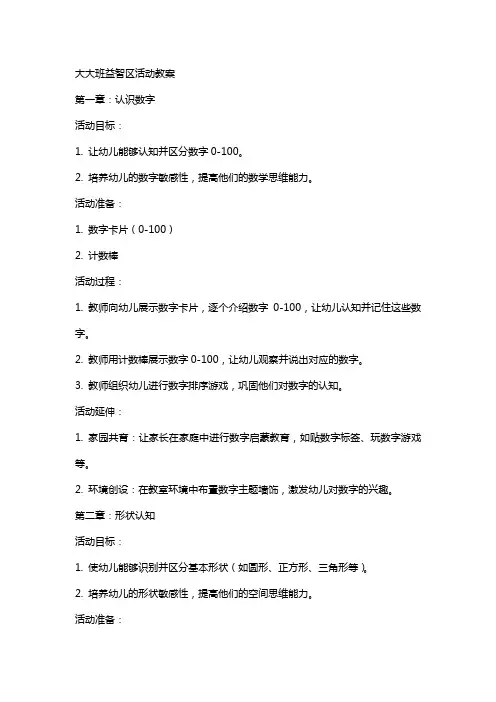 大大班益智区活动教案

第一章：认识数字

活动目标：

1. 让幼儿能够认知并区分数字 0-100。

2. 培养幼儿的数字敏感性，提高他们的数学思维能力。

活动准备：

1. 数字卡片（0-100）

2. 计数棒

活动过程：

1. 教师向幼儿展示数字卡片，逐个介绍数字 0-100，让幼儿认知并记住这些数字。

2. 教师用计数棒展示数字 0-100，让幼儿观察并说出对应的数字。

3. 教师组织幼儿进行数字排序游戏，巩固他们对数字的认知。

活动延伸：

1. 家园共育：让家长在家庭中进行数字启蒙教育，如贴数字标签、玩数字游戏等。

2. 环境创设：在教室环境中布置数字主题墙饰，激发幼儿对数字的兴趣。

第二章：形状认知

活动目标：

1. 使幼儿能够识别并区分基本形状（如圆形、正方形、三角形等）。

2. 培养幼儿的形状敏感性，提高他们的空间思维能力。

活动准备：